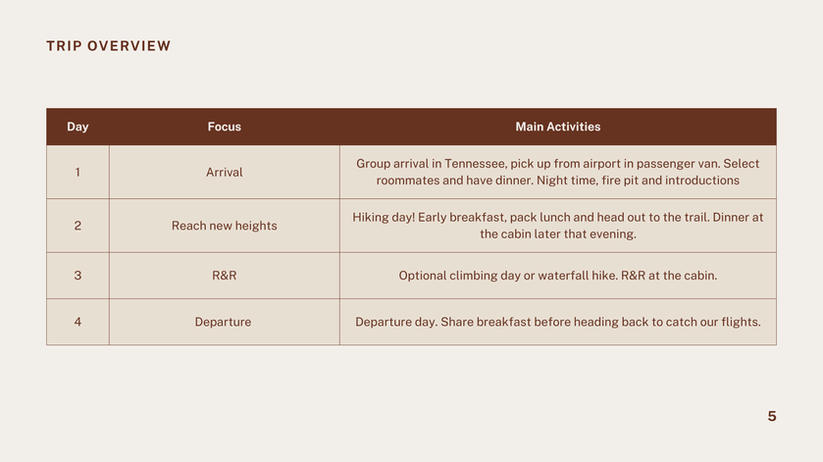 TRIP OVERVIEW

| Day | Focus | Main Activities |
|---|---|---|
| 1 | Arrival | Group arrival in Tennessee, pick up from airport in passenger van. Select roommates and have dinner. Night time, fire pit and introductions |
| 2 | Reach new heights | Hiking day! Early breakfast, pack lunch and head out to the trail. Dinner at the cabin later that evening. |
| 3 | R&R | Optional climbing day or waterfall hike. R&R at the cabin. |
| 4 | Departure | Departure day. Share breakfast before heading back to catch our flights. |

5